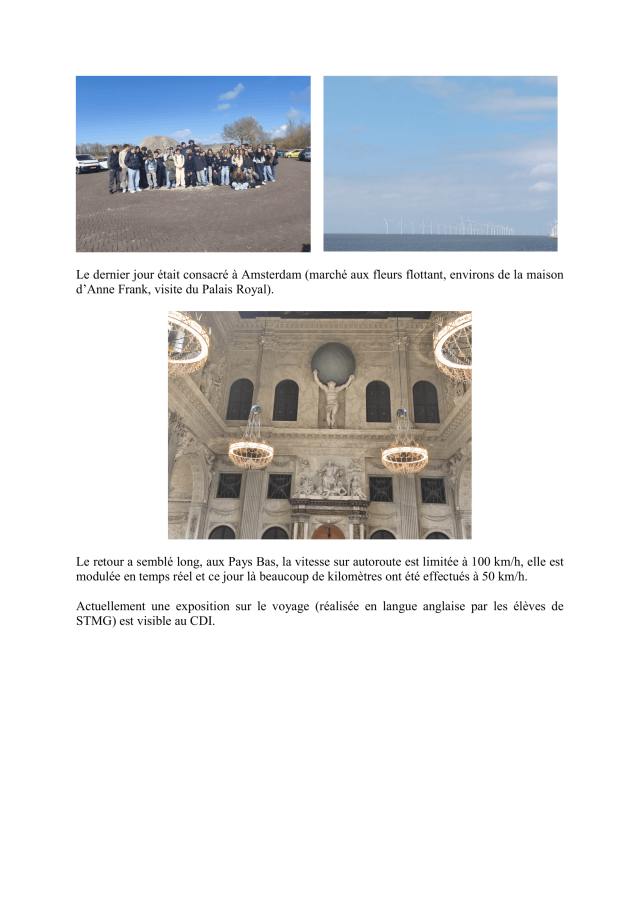 Le dernier jour était consacré à Amsterdam (marché aux fleurs flottant, environs de la maison d'Anne Frank, visite du Palais Royal).

Le retour a semblé long, aux Pays Bas, la vitesse sur autoroute est limitée à 100 km/h, elle est modulée en temps réel et ce jour là beaucoup de kilomètres ont été effectués à 50 km/h.

Actuellement une exposition sur le voyage (réalisée en langue anglaise par les élèves de STMG) est visible au CDI.